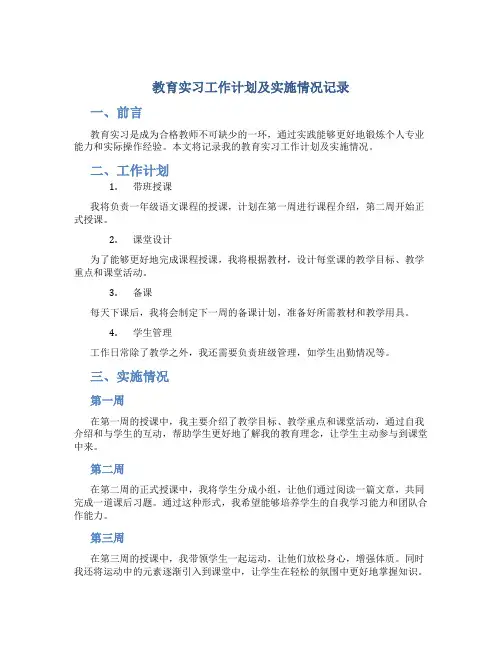 教育实习工作计划及实施情况记录

一、前言

教育实习是成为合格教师不可缺少的一环，通过实践能够更好地锻炼个人专业能力和实际操作经验。本文将记录我的教育实习工作计划及实施情况。

二、工作计划

1. 带班授课

我将负责一年级语文课程的授课，计划在第一周进行课程介绍，第二周开始正式授课。

2. 课堂设计

为了能够更好地完成课程授课，我将根据教材，设计每堂课的教学目标、教学重点和课堂活动。

3. 备课

每天下课后，我将会制定下一周的备课计划，准备好所需教材和教学用具。

4. 学生管理

工作日常除了教学之外，我还需要负责班级管理，如学生出勤情况等。

三、实施情况

第一周

在第一周的授课中，我主要介绍了教学目标、教学重点和课堂活动，通过自我介绍和与学生的互动，帮助学生更好地了解我的教育理念，让学生主动参与到课堂中来。

第二周

在第二周的正式授课中，我将学生分成小组，让他们通过阅读一篇文章，共同完成一道课后习题。通过这种形式，我希望能够培养学生的自我学习能力和团队合作能力。

第三周

在第三周的授课中，我带领学生一起运动，让他们放松身心，增强体质。同时我还将运动中的元素逐渐引入到课堂中，让学生在轻松的氛围中更好地掌握知识。